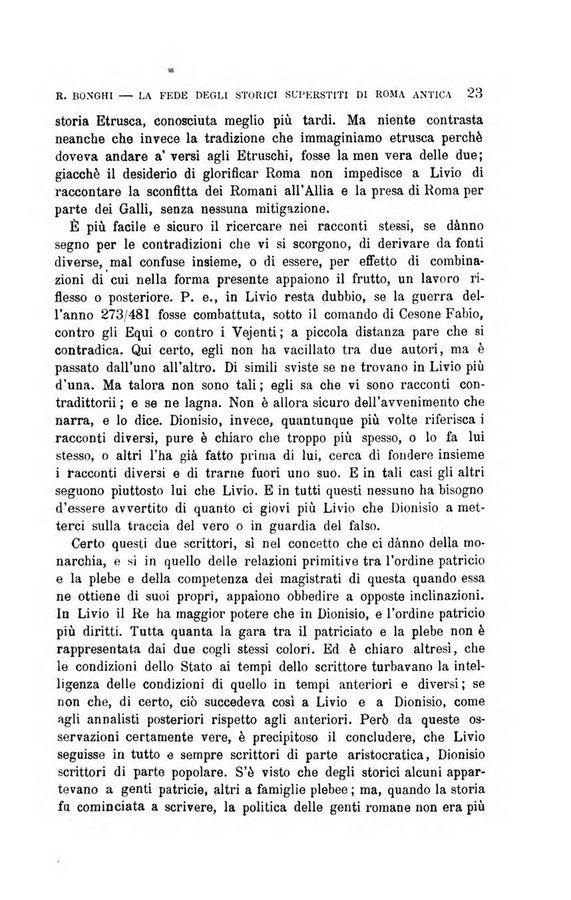 R. BONGHI — LA FEDE DEGLI STORICI SUPERSTITI DI ROMA ANTICA 23

storia Etrusca, conosciuta meglio più tardi. Ma niente contrasta neanche che invece la tradizione che immaginiamo etrusca perchè doveva andare a' versi agli Etruschi, fosse la men vera delle due; giacchè il desiderio di glorificar Roma non impedisce a Livio di raccontare la sconfitta dei Romani all'Allia e la presa di Roma per parte dei Galli, senza nessuna mitigazione.

È più facile e sicuro il ricercare nei racconti stessi, se dànno segno per le contradizioni che vi si scorgono, di derivare da fonti diverse, mal confuse insieme, o di essere, per effetto di combinazioni di cui nella forma presente appaiono il frutto, un lavoro riflesso o posteriore. P. e., in Livio resta dubbio, se la guerra dell'anno 273/481 fosse combattuta, sotto il comando di Cesone Fabio, contro gli Equi o contro i Vejenti; a piccola distanza pare che si contradica. Qui certo, egli non ha vacillato tra due autori, ma è passato dall'uno all'altro. Di simili sviste se ne trovano in Livio più d'una. Ma talora non sono tali; egli sa che vi sono racconti contradittorii; e se ne lagna. Non è allora sicuro dell'avvenimento che narra, e lo dice. Dionisio, invece, quantunque più volte riferisca i racconti diversi, pure è chiaro che troppo più spesso, o lo fa lui stesso, o altri l'ha già fatto prima di lui, cerca di fondere insieme i racconti diversi e di trarne fuori uno suo. E in tali casi gli altri seguono piuttosto lui che Livio. E in tutti questi nessuno ha bisogno d'essere avvertito di quanto ci giovi più Livio che Dionisio a metterci sulla traccia del vero o in guardia del falso.

Certo questi due scrittori, sì nel concetto che ci dànno della monarchia, e sì in quello delle relazioni primitive tra l'ordine patricio e la plebe e della competenza dei magistrati di questa quando essa ne ottiene di suoi propri, appaiono obbedire a opposte inclinazioni. In Livio il Re ha maggior potere che in Dionisio, e l'ordine patricio più diritti. Tutta quanta la gara tra il patriciato e la plebe non è rappresentata dai due cogli stessi colori. Ed è chiaro altresì, che le condizioni dello Stato ai tempi dello scrittore turbavano la intelligenza delle condizioni di quello in tempi anteriori e diversi; se non che, di certo, ciò succedeva così a Livio e a Dionisio, come agli annalisti posteriori rispetto agli anteriori. Però da queste osservazioni certamente vere, è precipitoso il concludere, che Livio seguisse in tutto e sempre scrittori di parte aristocratica, Dionisio scrittori di parte popolare. S'è visto che degli storici alcuni appartevano a genti patricie, altri a famiglie plebee; ma, quando la storia fu cominciata a scrivere, la politica delle genti romane non era più